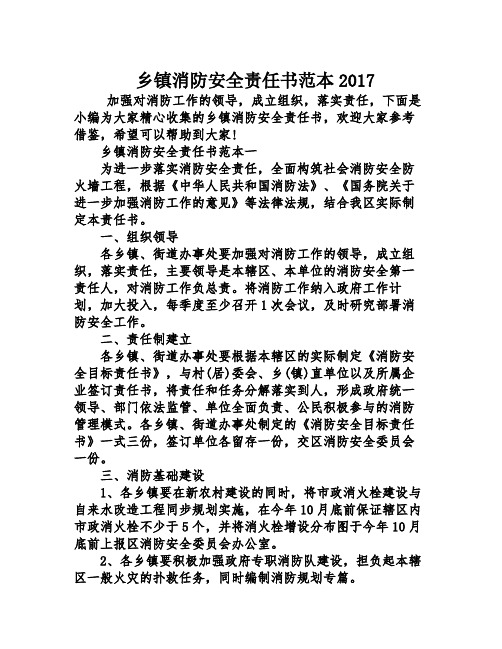 乡镇消防安全责任书范本 2017

加强对消防工作的领导，成立组织，落实责任，下面是小编为大家精心收集的乡镇消防安全责任书，欢迎大家参考借鉴，希望可以帮助到大家！

乡镇消防安全责任书范本一

为进一步落实消防安全责任，全面构筑社会消防安全防火墙工程，根据《中华人民共和国消防法》、《国务院关于进一步加强消防工作的意见》等法律法规，结合我区实际制定本责任书。

一、组织领导

各乡镇、街道办事处要加强对消防工作的领导，成立组织，落实责任，主要领导是本辖区、本单位的消防安全第一责任人，对消防工作负总责。将消防工作纳入政府工作计划，加大投入，每季度至少召开 1 次会议，及时研究部署消防安全工作。

二、责任制建立

各乡镇、街道办事处要根据本辖区的实际制定《消防安全目标责任书》，与村(居)委会、乡(镇)直单位以及所属企业签订责任书，将责任和任务分解落实到人，形成政府统一领导、部门依法监管、单位全面负责、公民积极参与的消防管理模式。各乡镇、街道办事处制定的《消防安全目标责任书》一式三份，签订单位各留存一份，交区消防安全委员会一份。

三、消防基础建设

1、各乡镇要在新农村建设的同时，将市政消火栓建设与自来水改造工程同步规划实施，在今年 10 月底前保证辖区内市政消火栓不少于 5 个，并将消火栓增设分布图于今年 10 月底前上报区消防安全委员会办公室。

2、各乡镇要积极加强政府专职消防队建设，担负起本辖区一般火灾的扑救任务，同时编制消防规划专篇。